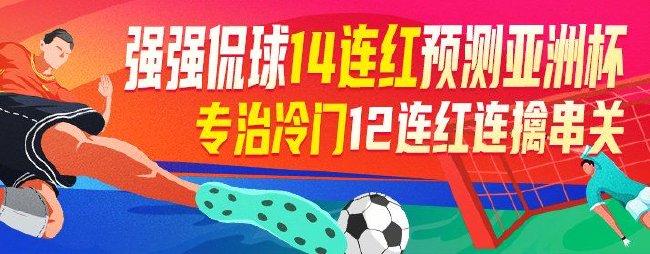 强强侃球14连红预测亚洲杯
专治冷门12连红连擒串关